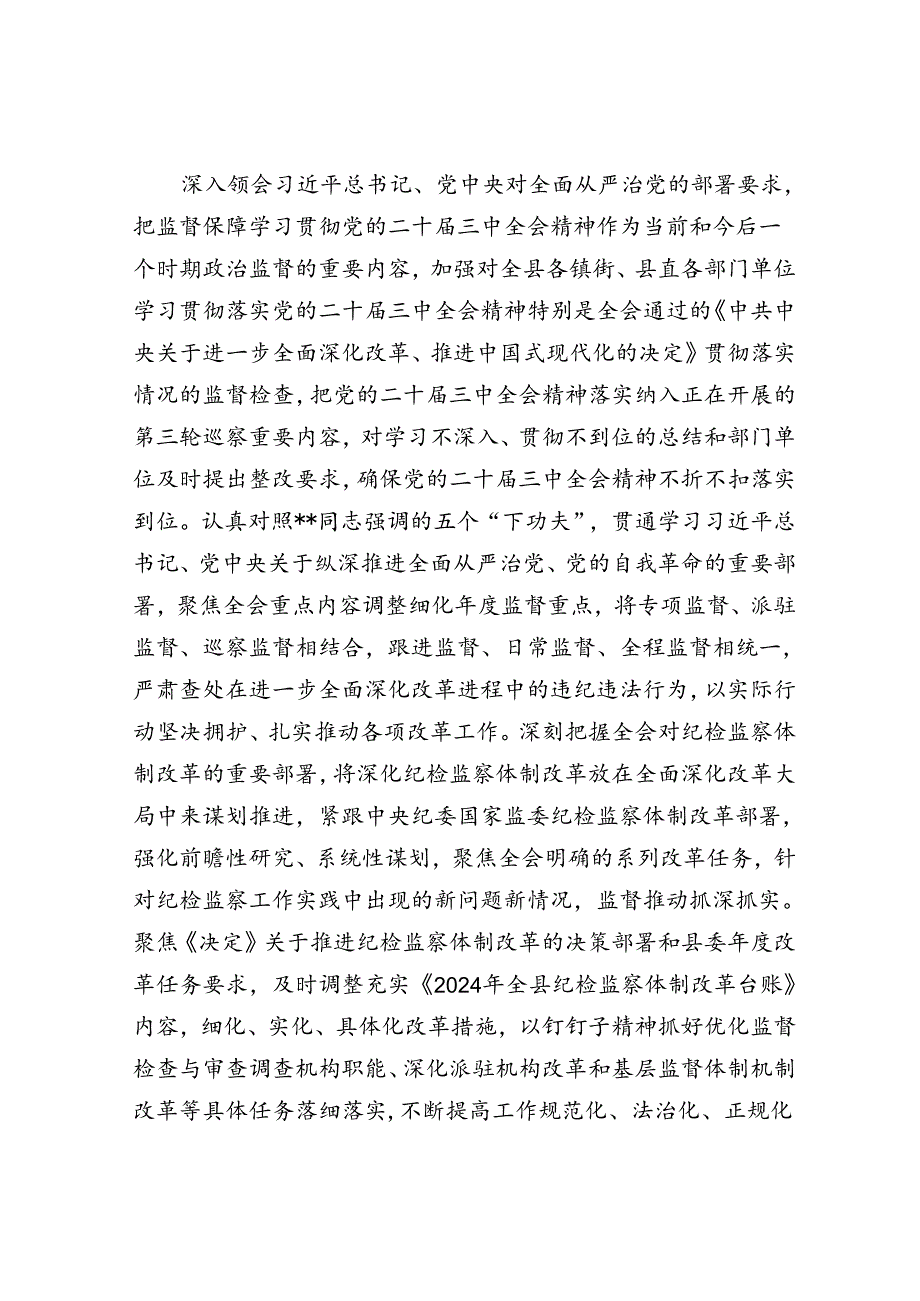 深入领会习近平总书记、党中央对全面从严治党的部署要求，把监督保障学习贯彻党的二十届三中全会精神作为当前和今后一个时期政治监督的重要内容，加强对全县各镇街、县直各部门单位学习贯彻落实党的二十届三中全会精神特别是全会通过的《中共中央关于进一步全面深化改革、推进中国式现代化的决定》贯彻落实情况的监督检查，把党的二十届三中全会精神落实纳入正在开展的第三轮巡察重要内容，对学习不深入、贯彻不到位的总结和部门单位及时提出整改要求，确保党的二十届三中全会精神不折不扣落实到位。认真对照**同志强调的五个“下功夫”，贯通学习习近平总书记、党中央关于纵深推进全面从严治党、党的自我革命的重要部署，聚焦全会重点内容调整细化年度监督重点，将专项监督、派驻监督、巡察监督相结合，跟进监督、日常监督、全程监督相统一，严肃查处在进一步全面深化改革进程中的违纪违法行为，以实际行动坚决拥护、扎实推动各项改革工作。深刻把握全会对纪检监察体制改革的重要部署，将深化纪检监察体制改革放在全面深化改革大局中来谋划推进，紧跟中央纪委国家监委纪检监察体制改革部署，强化前瞻性研究、系统性谋划，聚焦全会明确的系列改革任务，针对纪检监察工作实践中出现的新问题新情况，监督推动抓深抓实。聚焦《决定》关于推进纪检监察体制改革的决策部署和县委年度改革任务要求，及时调整充实《2024年全县纪检监察体制改革台账》内容，细化、实化、具体化改革措施，以钉钉子精神抓好优化监督检查与审查调查机构职能、深化派驻机构改革和基层监督体制机制改革等具体任务落细落实，不断提高工作规范化、法治化、正规化